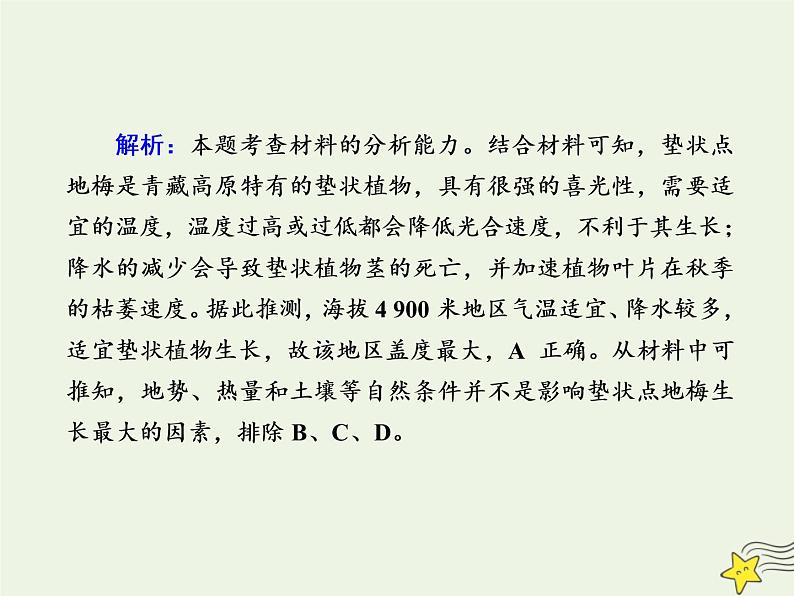 解析：本题考查材料的分析能力。结合材料可知，垫状点地梅是青藏高原特有的垫状植物，具有很强的喜光性，需要适宜的温度，温度过高或过低都会降低光合速度，不利于其生长；降水的减少会导致垫状植物茎的死亡，并加速植物叶片在秋季的枯萎速度。据此推测，海拔 4 900 米地区气温适宜、降水较多，适宜垫状植物生长，故该地区盖度最大，A 正确。从材料中可推知，地势、热量和土壤等自然条件并不是影响垫状点地梅生长最大的因素，排除 B、C、D。